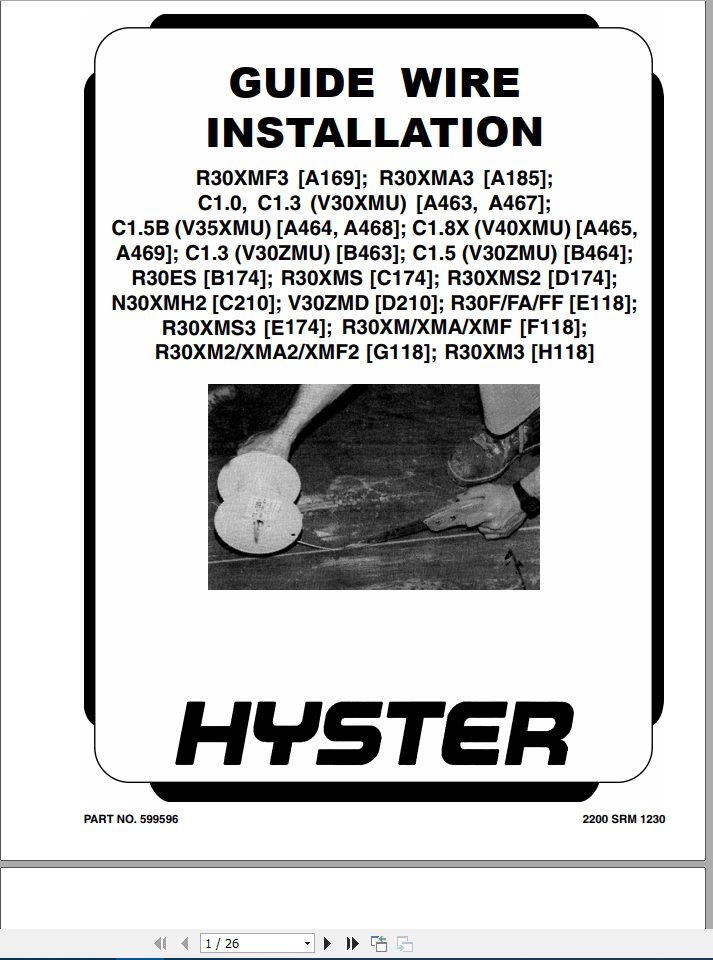 GUIDE WIRE INSTALLATION

R30XMF3 [A169]; R30XMA3 [A185]; C1.0, C1.3 (V30XMU) [A463, A467]; C1.5B (V35XMU) [A464, A468]; C1.8X (V40XMU) [A465, A469]; C1.3 (V30ZMU) [B463]; C1.5 (V30ZMU) [B464]; R30ES [B174]; R30XMS [C174]; R30XMS2 [D174]; N30XMH2 [C210]; V30ZMD [D210]; R30F/FA/FF [E118]; R30XMS3 [E174]; R30XM/XMA/XMF [F118]; R30XM2/XMA2/XMF2 [G118]; R30XM3 [H118]

HYSTER

PART NO. 599596

2200 SRM 1230

1 / 26